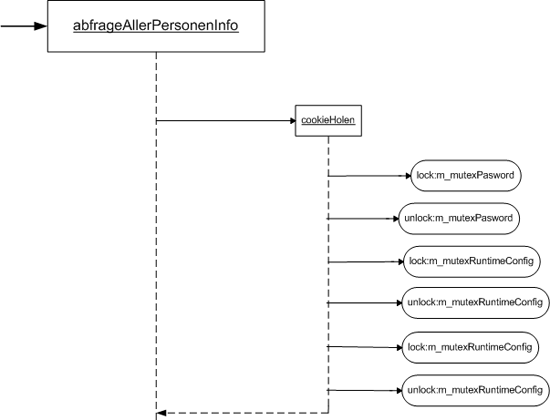 abfrageAllerPersonenInfo

cookieHolen

lock:m_mutexPasword

unlock:m_mutexPasword

lock:m_mutexRuntimeConfig

unlock:m_mutexRuntimeConfig

lock:m_mutexRuntimeConfig

unlock:m_mutexRuntimeConfig